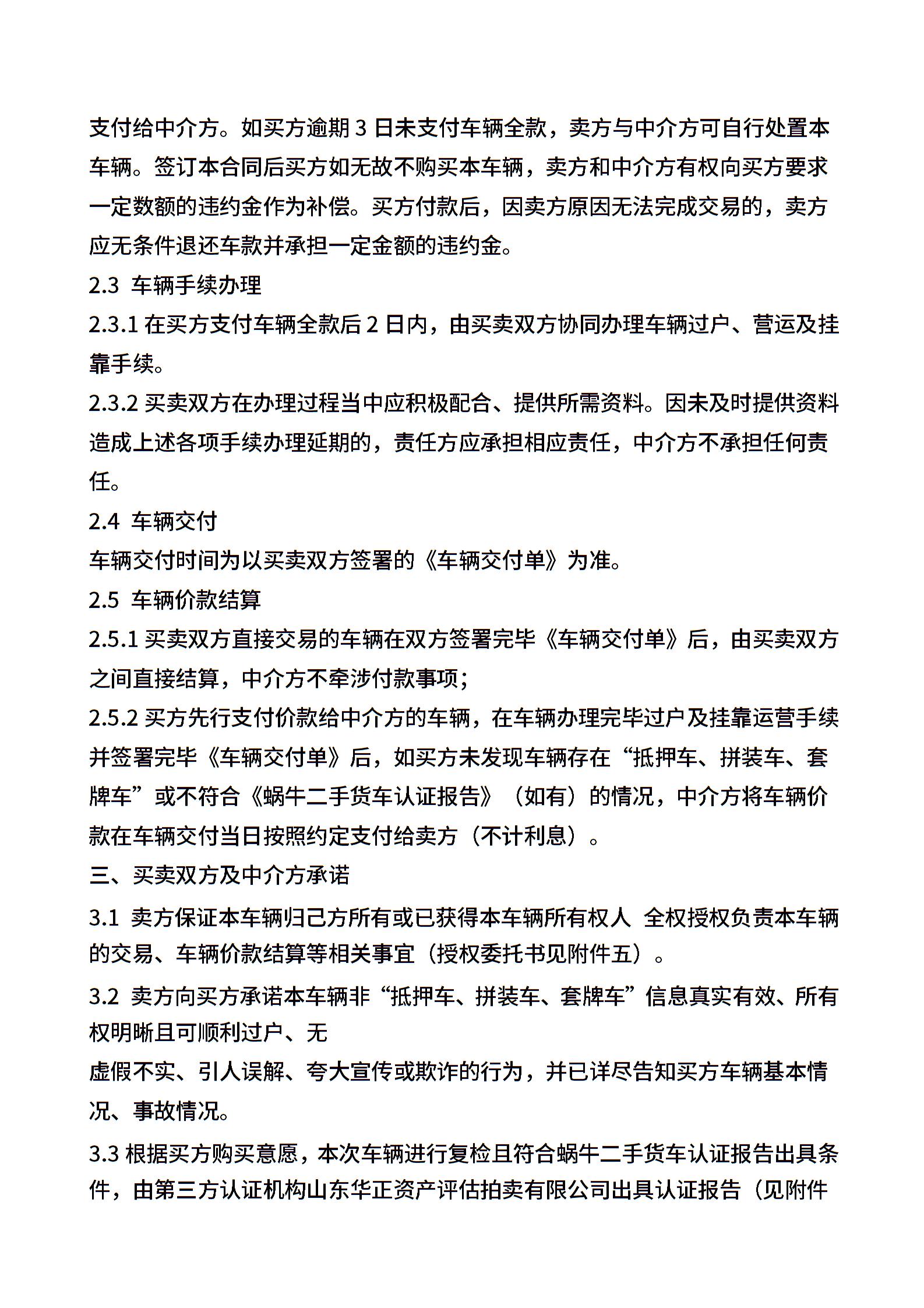 支付给中介方。如买方逾期 3 日未支付车辆全款，卖方与中介方可自行处置本车辆。签订本合同后买方如无故不购买本车辆，卖方和中介方有权向买方要求一定数额的违约金作为补偿。买方付款后，因卖方原因无法完成交易的，卖方应无条件退还车款并承担一定金额的违约金。

2.3 车辆手续办理

2.3.1 在买方支付车辆全款后 2 日内，由买卖双方协同办理车辆过户、营运及挂靠手续。

2.3.2 买卖双方在办理过程当中应积极配合、提供所需资料。因未及时提供资料造成上述各项手续办理延期的，责任方应承担相应责任，中介方不承担任何责任。

2.4 车辆交付

车辆交付时间为以买卖双方签署的《车辆交付单》为准。

2.5 车辆价款结算

2.5.1 买卖双方直接交易的车辆在双方签署完毕《车辆交付单》后，由买卖双方之间直接结算，中介方不牵涉付款事项；

2.5.2 买方先行支付价款给中介方的车辆，在车辆办理完毕过户及挂靠运营手续并签署完毕《车辆交付单》后，如买方未发现车辆存在“抵押车、拼装车、套牌车”或不符合《蜗牛二手货车认证报告》（如有）的情况，中介方将车辆价款在车辆交付当日按照约定支付给卖方（不计利息）。

三、买卖双方及中介方承诺

3.1 卖方保证本车辆归己方所有或已获得本车辆所有权人 全权授权负责本车辆的交易、车辆价款结算等相关事宜（授权委托书见附件五）。

3.2 卖方向买方承诺本车辆非“抵押车、拼装车、套牌车”信息真实有效、所有权明晰且可顺利过户、无

虚假不实、引人误解、夸大宣传或欺诈的行为，并已详尽告知买方车辆基本情况、事故情况。

3.3 根据买方购买意愿，本次车辆进行复检且符合蜗牛二手货车认证报告出具条件，由第三方认证机构山东华正资产评估拍卖有限公司出具认证报告（见附件